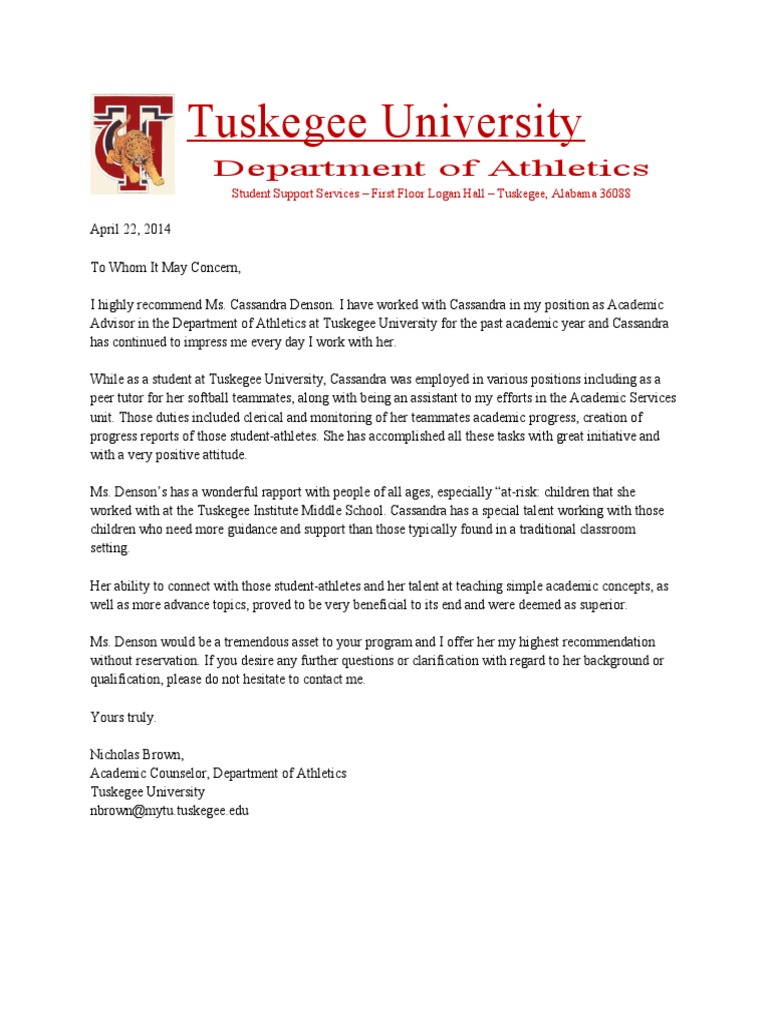 Tuskegee University

Department of Athletics

Student Support Services – First Floor Logan Hall – Tuskegee, Alabama 36088

April 22, 2014

To Whom It May Concern,

I highly recommend Ms. Cassandra Denson. I have worked with Cassandra in my position as Academic Advisor in the Department of Athletics at Tuskegee University for the past academic year and Cassandra has continued to impress me every day I work with her.

While as a student at Tuskegee University, Cassandra was employed in various positions including as a peer tutor for her softball teammates, along with being an assistant to my efforts in the Academic Services unit. Those duties included clerical and monitoring of her teammates academic progress, creation of progress reports of those student-athletes. She has accomplished all these tasks with great initiative and with a very positive attitude.

Ms. Denson's has a wonderful rapport with people of all ages, especially "at-risk: children that she worked with at the Tuskegee Institute Middle School. Cassandra has a special talent working with those children who need more guidance and support than those typically found in a traditional classroom setting.

Her ability to connect with those student-athletes and her talent at teaching simple academic concepts, as well as more advance topics, proved to be very beneficial to its end and were deemed as superior.

Ms. Denson would be a tremendous asset to your program and I offer her my highest recommendation without reservation. If you desire any further questions or clarification with regard to her background or qualification, please do not hesitate to contact me.

Yours truly.

Nicholas Brown,
Academic Counselor, Department of Athletics
Tuskegee University
nbrown@mytu.tuskegee.edu